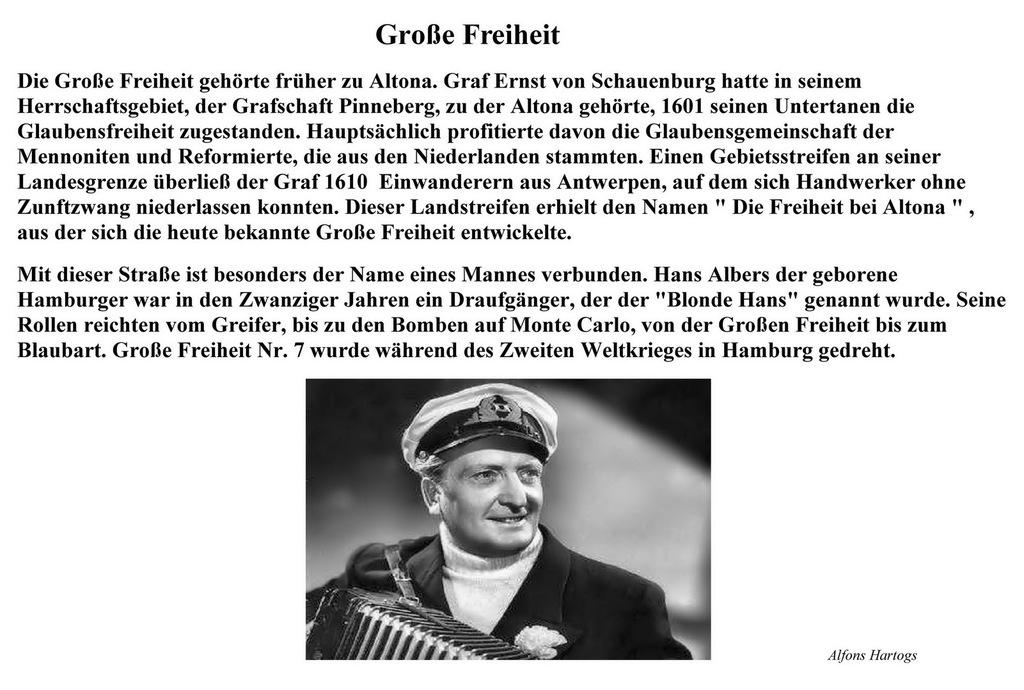 Große Freiheit

Die Große Freiheit gehörte früher zu Altona. Graf Ernst von Schauenburg hatte in seinem Herrschaftsgebiet, der Grafschaft Pinneberg, zu der Altona gehörte, 1601 seinen Untertanen die Glaubensfreiheit zugestanden. Hauptsächlich profitierte davon die Glaubensgemeinschaft der Mennoniten und Reformierte, die aus den Niederlanden stammten. Einen Gebietsstreifen an seiner Landesgrenze überließ der Graf 1610 Einwanderern aus Antwerpen, auf dem sich Handwerker ohne Zunftzwang niederlassen konnten. Dieser Landstreifen erhielt den Namen " Die Freiheit bei Altona " , aus der sich die heute bekannte Große Freiheit entwickelte.

Mit dieser Straße ist besonders der Name eines Mannes verbunden. Hans Albers der geborene Hamburger war in den Zwanziger Jahren ein Draufgänger, der der "Blonde Hans" genannt wurde. Seine Rollen reichten vom Greifer, bis zu den Bomben auf Monte Carlo, von der Großen Freiheit bis zum Blaubart. Große Freiheit Nr. 7 wurde während des Zweiten Weltkrieges in Hamburg gedreht.

Alfons Hartogs